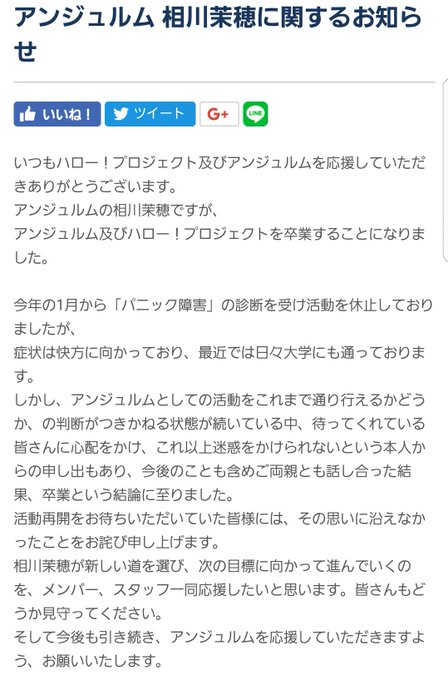 アンジュルム 相川茉穂に関するお知らせ

いいね！ ツイート G+ LINE

いつもハロー！プロジェクト及びアンジュルムを応援していただきありがとうございます。
アンジュルムの相川茉穂ですが、
アンジュルム及びハロー！プロジェクトを卒業することになりました。

今年の1月から「パニック障害」の診断を受け活動を休止しておりましたが、
症状は快方に向かっており、最近では日々大学にも通っております。
しかし、アンジュルムとしての活動をこれまで通り行えるかどうか、の判断がつきかねる状態が続いている中、待ってくれている皆さんに心配をかけ、これ以上迷惑をかけられないという本人からの申し出もあり、今後のことも含めご両親とも話し合った結果、卒業という結論に至りました。
活動再開をお待ちいただいていた皆様には、その思いに沿えなかったことをお詫び申し上げます。
相川茉穂が新しい道を選び、次の目標に向かって進んでいくのを、メンバー、スタッフ一同応援したいと思います。皆さんもどうか見守ってください。
そして今後も引き続き、アンジュルムを応援していただきますよう、お願いいたします。